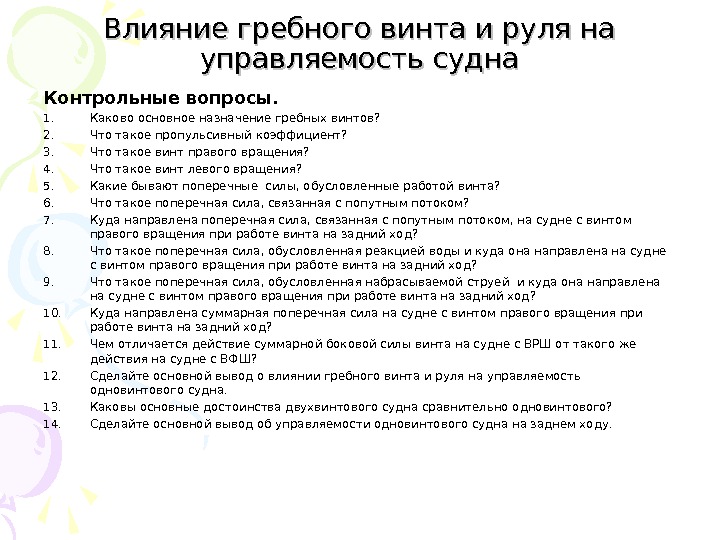 Влияние гребного винта и руля на управляемость судна

Контрольные вопросы.

1. Каково основное назначение гребных винтов?
2. Что такое пропульсивный коэффициент?
3. Что такое винт правого вращения?
4. Что такое винт левого вращения?
5. Какие бывают поперечные силы, обусловленные работой винта?
6. Что такое поперечная сила, связанная с попутным потоком?
7. Куда направлена поперечная сила, связанная с попутным потоком, на судне с винтом правого вращения при работе винта на задний ход?
8. Что такое поперечная сила, обусловленная реакцией воды и куда она направлена на судне с винтом правого вращения при работе винта на задний ход?
9. Что такое поперечная сила, обусловленная набрасываемой струей и куда она направлена на судне с винтом правого вращения при работе винта на задний ход?
10. Куда направлена суммарная поперечная сила на судне с винтом правого вращения при работе винта на задний ход?
11. Чем отличается действие суммарной боковой силы винта на судне с ВРШ от такого же действия на судне с ВФШ?
12. Сделайте основной вывод о влиянии гребного винта и руля на управляемость одновинтового судна.
13. Каковы основные достоинства двухвинтового судна сравнительно одновинтового?
14. Сделайте основной вывод об управляемости одновинтового судна на заднем ходу.